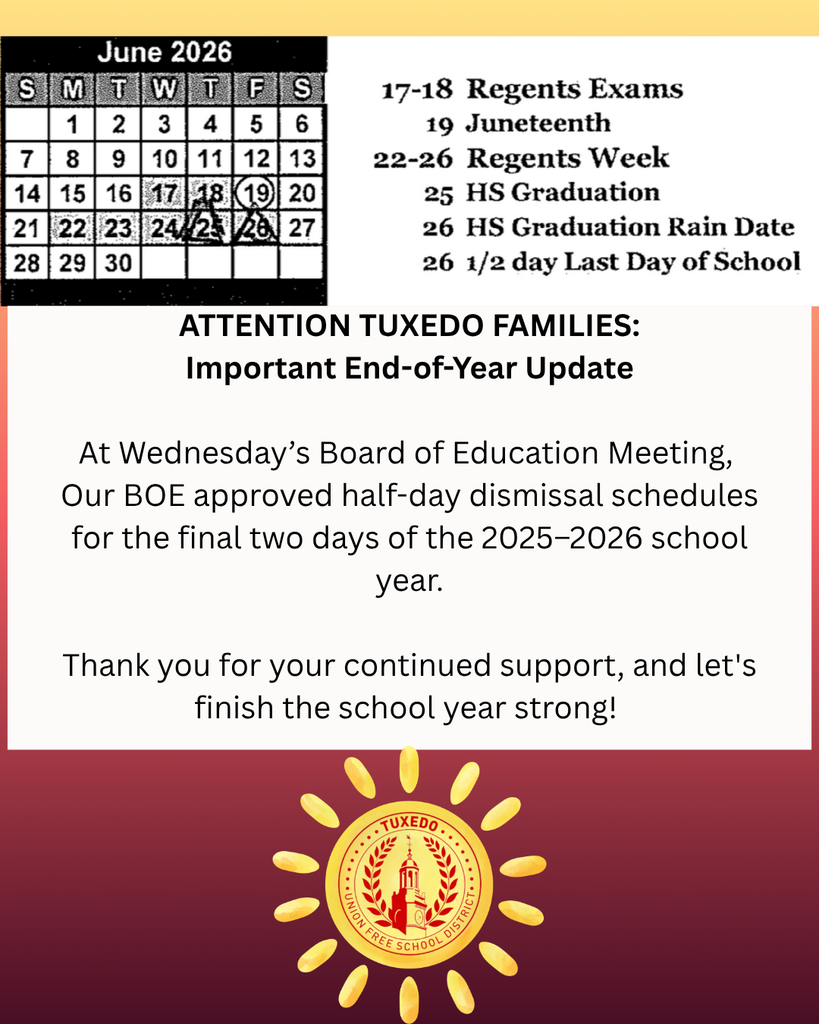 June 2026

| S | M | T | W | T | F | S |
|---|---|---|---|---|---|---|
| | 1 | 2 | 3 | 4 | 5 | 6 |
| 7 | 8 | 9 | 10 | 11 | 12 | 13 |
| 14 | 15 | 16 | 17 | 18 | 19 | 20 |
| 21 | 22 | 23 | 24 | 25 | 26 | 27 |
| 28 | 29 | 30 | | | | |

17-18 Regents Exams
19 Juneteenth
22-26 Regents Week
25 HS Graduation
26 HS Graduation Rain Date
26 1/2 day Last Day of School

ATTENTION TUXEDO FAMILIES:
Important End-of-Year Update

At Wednesday's Board of Education Meeting, Our BOE approved half-day dismissal schedules for the final two days of the 2025–2026 school year.

Thank you for your continued support, and let's finish the school year strong!

TUXEDO
UNION FREE SCHOOL DISTRICT